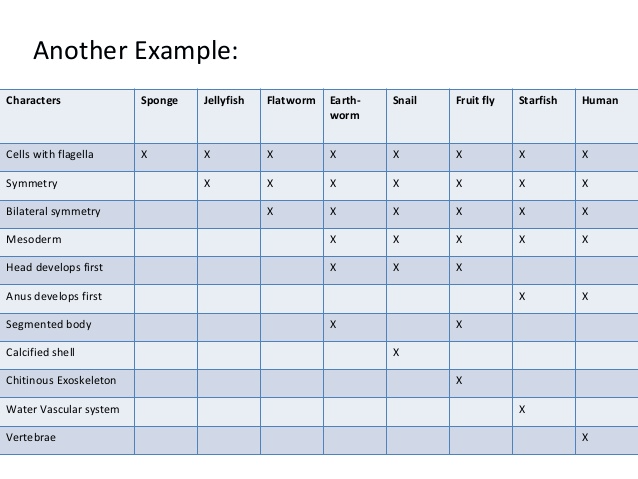 Another Example:

| Characters | Sponge | Jellyfish | Flatworm | Earthworm | Snail | Fruit fly | Starfish | Human |
|---|---|---|---|---|---|---|---|---|
| Cells with flagella | X | X | X | X | X | X | X | X |
| Symmetry | | X | X | X | X | X | X | X |
| Bilateral symmetry | | | X | X | X | X | X | X |
| Mesoderm | | | | X | X | X | X | X |
| Head develops first | | | | X | X | X | | |
| Anus develops first | | | | | | | X | X |
| Segmented body | | | | X | | X | | |
| Calcified shell | | | | | X | | | |
| Chitinous Exoskeleton | | | | | | X | | |
| Water Vascular system | | | | | | | X | |
| Vertebrae | | | | | | | | X |